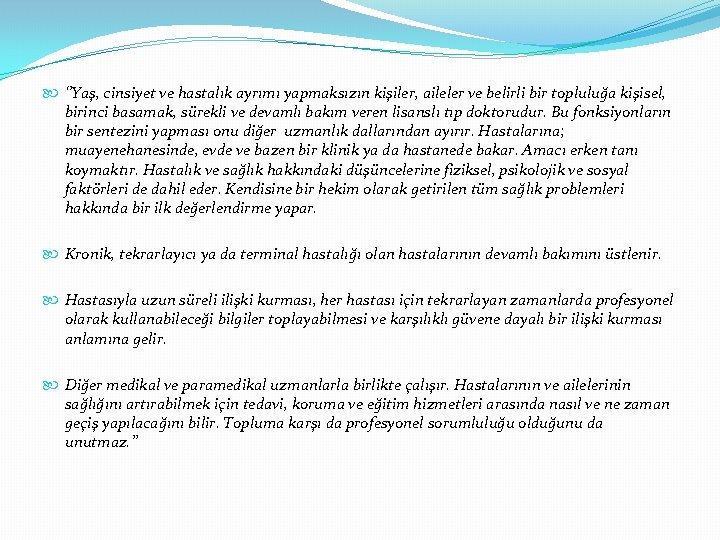 "Yaş, cinsiyet ve hastalık ayrımı yapmaksızın kişiler, aileler ve belirli bir topluluğa kişisel, birinci basamak, sürekli ve devamlı bakım veren lisanslı tıp doktorudur. Bu fonksiyonların bir sentezini yapması onu diğer uzmanlık dallarından ayırır. Hastalarına; muayenehanesinde, evde ve bazen bir klinik ya da hastanede bakar. Amacı erken tanı koymaktır. Hastalık ve sağlık hakkındaki düşüncelerine fiziksel, psikolojik ve sosyal faktörleri de dahil eder. Kendisine bir hekim olarak getirilen tüm sağlık problemleri hakkında bir ilk değerlendirme yapar.

Kronik, tekrarlayıcı ya da terminal hastalığı olan hastalarının devamlı bakımını üstlenir.

Hastasıyla uzun süreli ilişki kurması, her hastası için tekrarlayan zamanlarda profesyonel olarak kullanabileceği bilgiler toplayabilmesi ve karşılıklı güvene dayalı bir ilişki kurması anlamına gelir.

Diğer medikal ve paramedikal uzmanlarla birlikte çalışır. Hastalarının ve ailelerinin sağlığını artırabilmek için tedavi, koruma ve eğitim hizmetleri arasında nasıl ve ne zaman geçiş yapılacağını bilir. Topluma karşı da profesyonel sorumluluğu olduğunu da unutmaz."